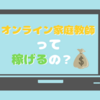 オンライン家庭教師
って
稼げるの？
$